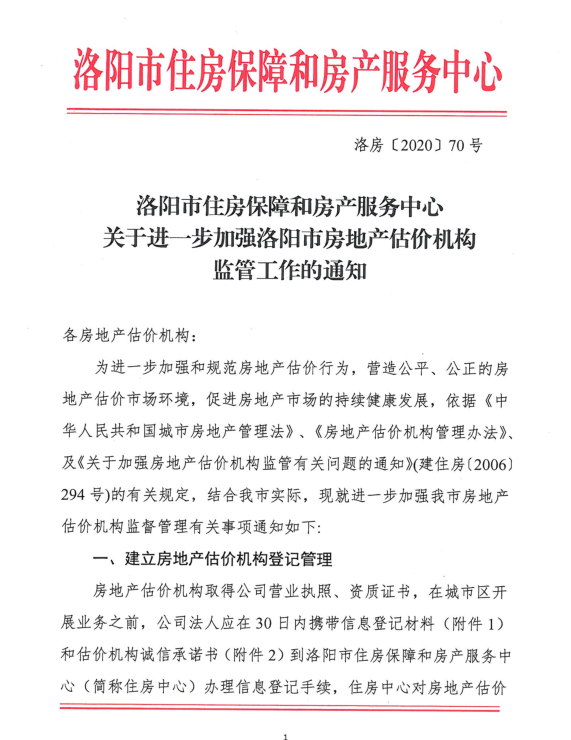 洛阳市住房保障和房产服务中心

洛房〔2020〕70号

洛阳市住房保障和房产服务中心
关于进一步加强洛阳市房地产估价机构
监管工作的通知

各房地产估价机构：

为进一步加强和规范房地产估价行为，营造公平、公正的房地产估价市场环境，促进房地产市场的持续健康发展，依据《中华人民共和国城市房地产管理法》、《房地产估价机构管理办法》、及《关于加强房地产估价机构监管有关问题的通知》(建住房〔2006〕294号)的有关规定，结合我市实际，现就进一步加强我市房地产估价机构监督管理有关事项通知如下：

一、建立房地产估价机构登记管理

房地产估价机构取得公司营业执照、资质证书，在城市区开展业务之前，公司法人应在30日内携带信息登记材料（附件1）和估价机构诚信承诺书（附件2）到洛阳市住房保障和房产服务中心（简称住房中心）办理信息登记手续，住房中心对房地产估价

1